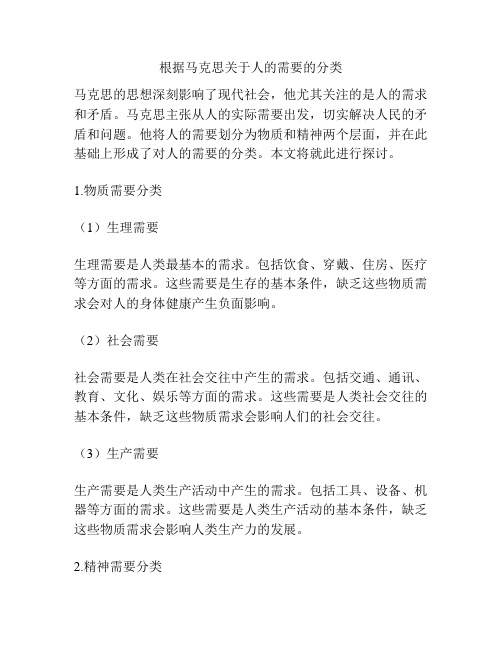 根据马克思关于人的需要的分类

马克思的思想深刻影响了现代社会，他尤其关注的是人的需求和矛盾。马克思主张从人的实际需要出发，切实解决人民的矛盾和问题。他将人的需要划分为物质和精神两个层面，并在此基础上形成了对人的需要的分类。本文将就此进行探讨。

1.物质需要分类

（1）生理需要

生理需要是人类最基本的需求。包括饮食、穿戴、住房、医疗等方面的需求。这些需要是生存的基本条件，缺乏这些物质需求会对人的身体健康产生负面影响。

（2）社会需要

社会需要是人类在社会交往中产生的需求。包括交通、通讯、教育、文化、娱乐等方面的需求。这些需要是人类社会交往的基本条件，缺乏这些物质需求会影响人们的社会交往。

（3）生产需要

生产需要是人类生产活动中产生的需求。包括工具、设备、机器等方面的需求。这些需要是人类生产活动的基本条件，缺乏这些物质需求会影响人类生产力的发展。

2.精神需要分类